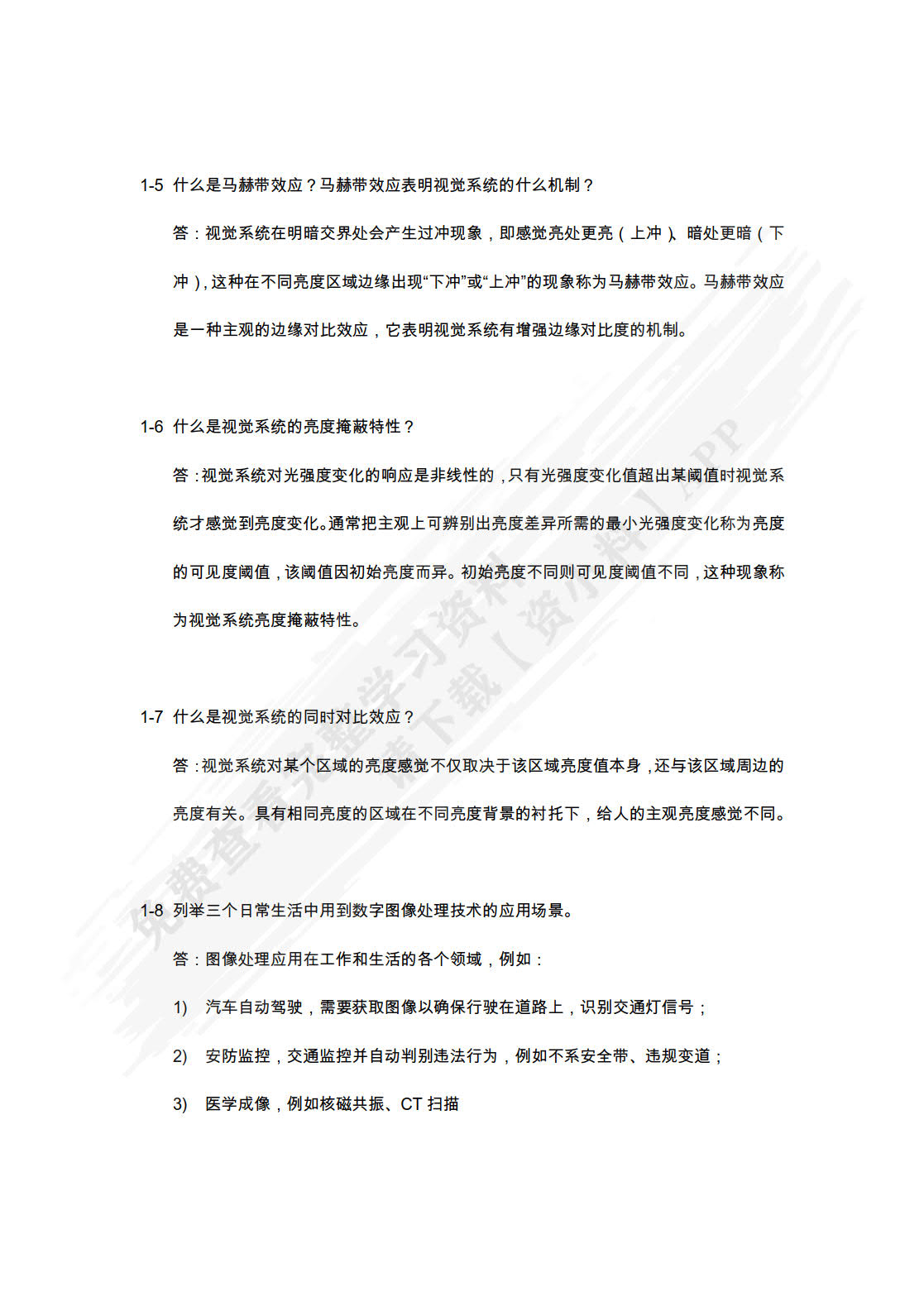 1-5 什么是马赫带效应？马赫带效应表明视觉系统的什么机制？

答：视觉系统在明暗交界处会产生过冲现象，即感觉亮处更亮（上冲）、暗处更暗（下冲），这种在不同亮度区域边缘出现“下冲”或“上冲”的现象称为马赫带效应。马赫带效应是一种主观的边缘对比效应，它表明视觉系统有增强边缘对比度的机制。

1-6 什么是视觉系统的亮度掩蔽特性？

答：视觉系统对光强度变化的响应是非线性的，只有光强度变化值超出某阈值时视觉系统才感觉到亮度变化。通常把主观上可辨别出亮度差异所需的最小光强度变化称为亮度的可见度阈值，该阈值因初始亮度而异。初始亮度不同则可见度阈值不同，这种现象称为视觉系统亮度掩蔽特性。

1-7 什么是视觉系统的同时对比效应？

答：视觉系统对某个区域的亮度感觉不仅取决于该区域亮度值本身，还与该区域周边的亮度有关。具有相同亮度的区域在不同亮度背景的衬托下，给人的主观亮度感觉不同。

1-8 列举三个日常生活中用到数字图像处理技术的应用场景。

答：图像处理应用在工作和生活的各个领域，例如：

1) 汽车自动驾驶，需要获取图像以确保行驶在道路上，识别交通灯信号；

2) 安防监控，交通监控并自动判别违法行为，例如不系安全带、违规变道；

3) 医学成像，例如核磁共振、CT 扫描

免费查看完整学习资料 请下载【资小料】APP